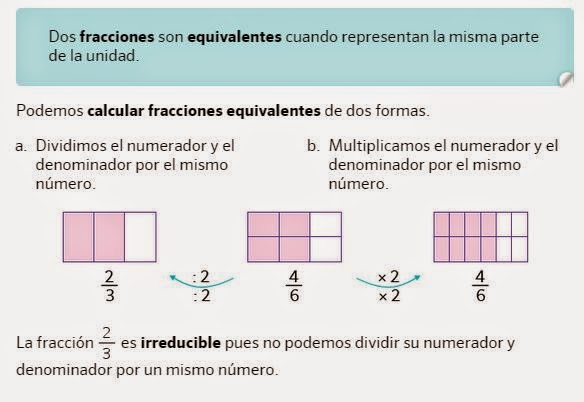 Dos fracciones son equivalentes cuando representan la misma parte de la unidad.

Podemos calcular fracciones equivalentes de dos formas.

a. Dividimos el numerador y el denominador por el mismo número.

b. Multiplicamos el numerador y el denominador por el mismo número.

$\frac{2}{3}$ $\frac{:2}{:2}$ $\frac{4}{6}$ $\frac{\times 2}{\times 2}$ $\frac{4}{6}$

La fracción $\frac{2}{3}$ es irreducible pues no podemos dividir su numerador y denominador por un mismo número.